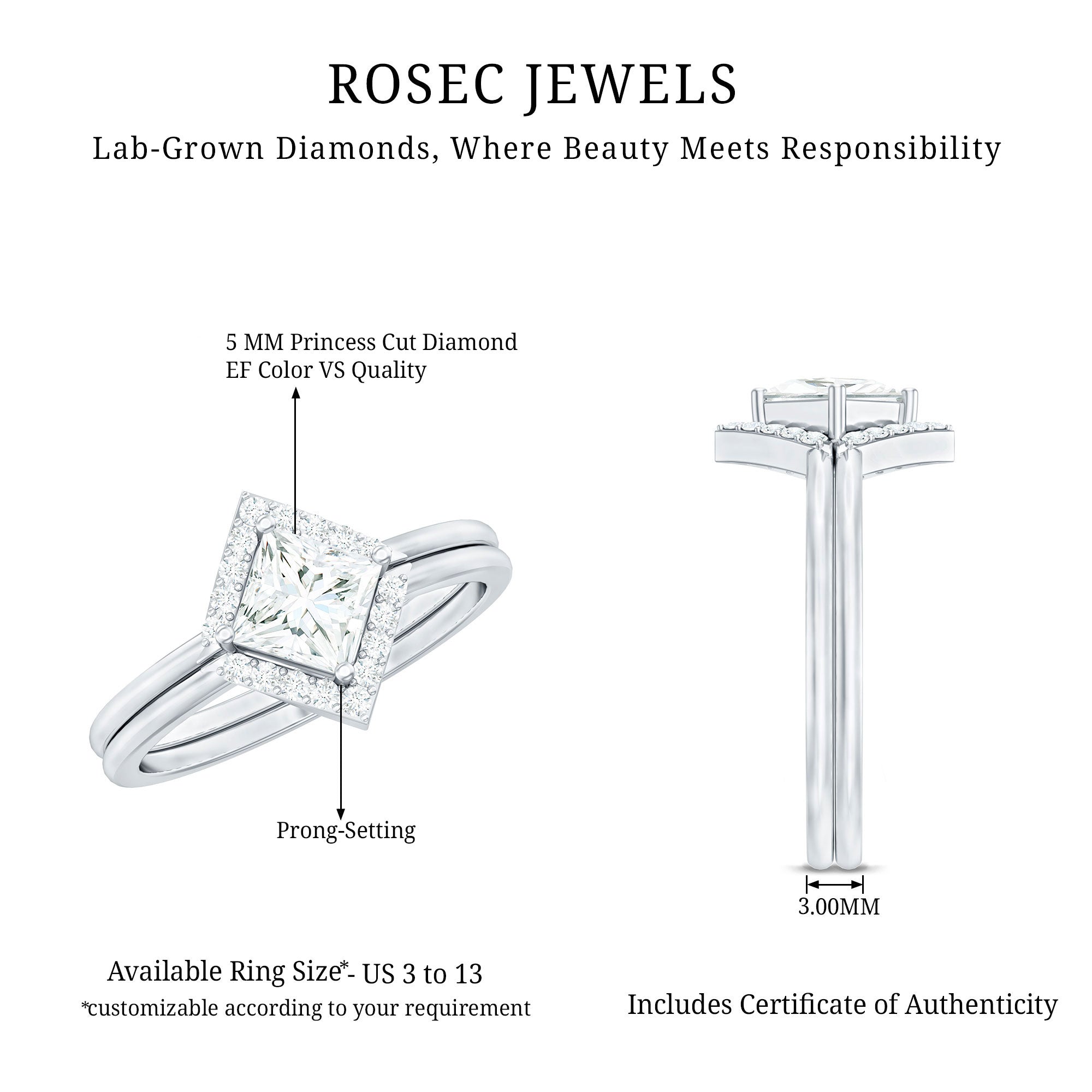 ROSEC JEWELS

Lab-Grown Diamonds, Where Beauty Meets Responsibility

5 MM Princess Cut Diamond
EF Color VS Quality

Prong-Setting

3.00MM

Available Ring Size*- US 3 to 13
*customizable according to your requirement

Includes Certificate of Authenticity